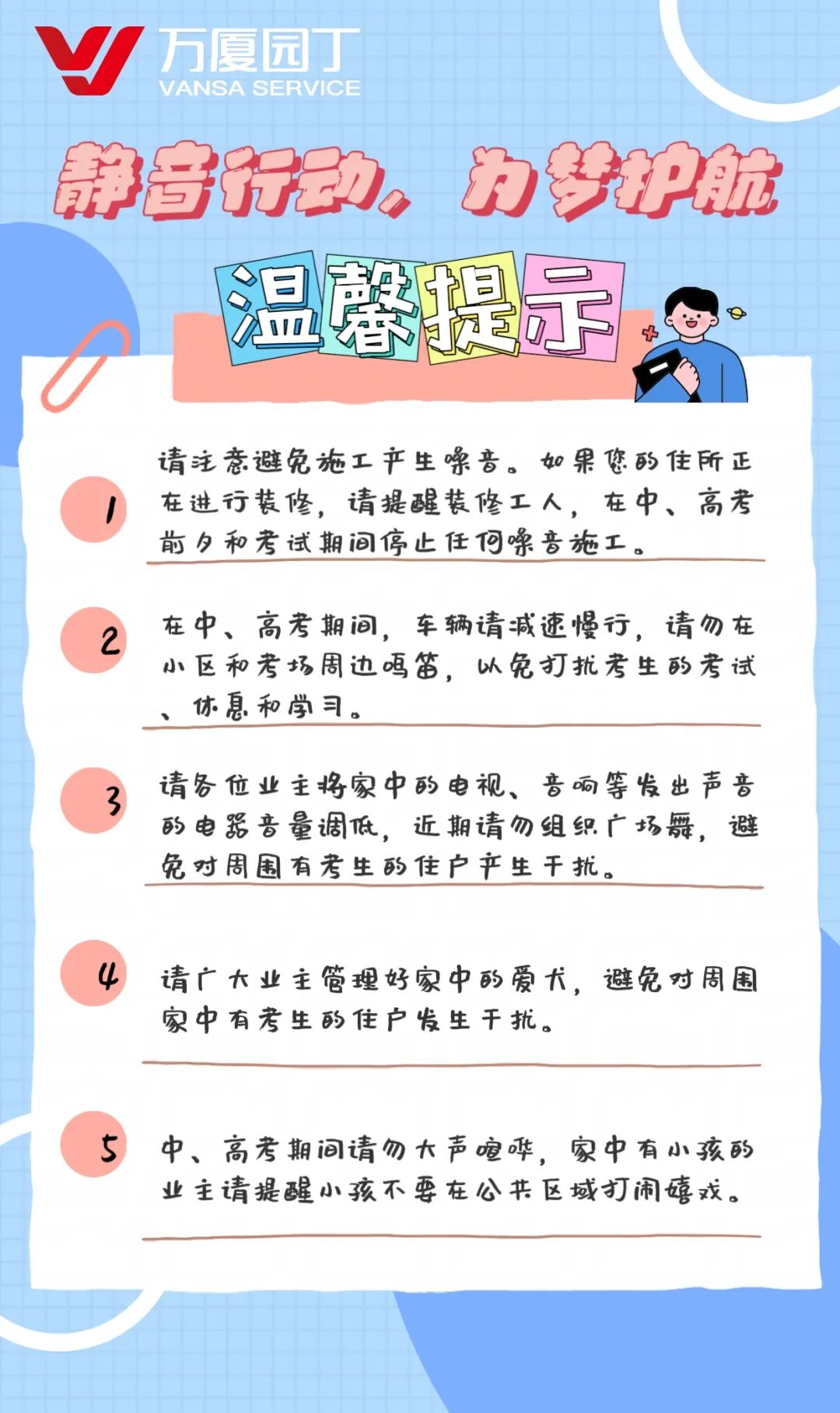 万厦园丁
VANSA SERVICE

静音行动，为梦护航

温馨提示

1

请注意避免施工产生噪音。如果您的住所正在进行装修，请提醒装修工人，在中、高考前夕和考试期间停止任何噪音施工。

2

在中、高考期间，车辆请减速慢行，请勿在小区和考场周边鸣笛，以免打扰考生的考试、休息和学习。

3

请各位业主将家中的电视、音响等发出声音的电器音量调低，近期请勿组织广场舞，避免对周围有考生的住户产生干扰。

4

请广大业主管理好家中的爱犬，避免对周围家中有考生的住户发生干扰。

5

中、高考期间请勿大声喧哗，家中有小孩的业主请提醒小孩不要在公共区域打闹嬉戏。